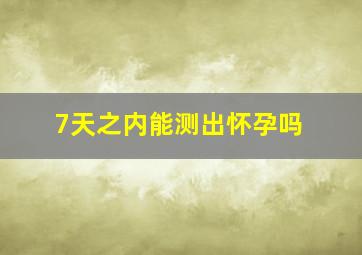 7天之内能测出怀孕吗